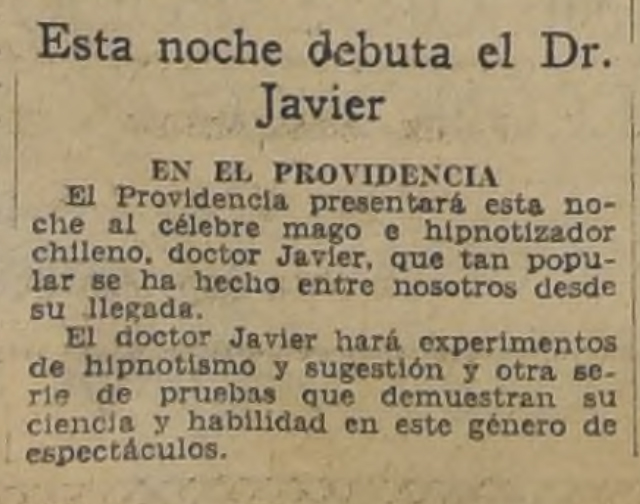 Esta noche debuta el Dr. Javier

EN EL PROVIDENCIA

El Providencia presentará esta noche al célebre mago e hipnotizador chileno, doctor Javier, que tan popular se ha hecho entre nosotros desde su llegada.

El doctor Javier hará experimentos de hipnotismo y sugestión y otra serie de pruebas que demuestran su ciencia y habilidad en este género de espectáculos.